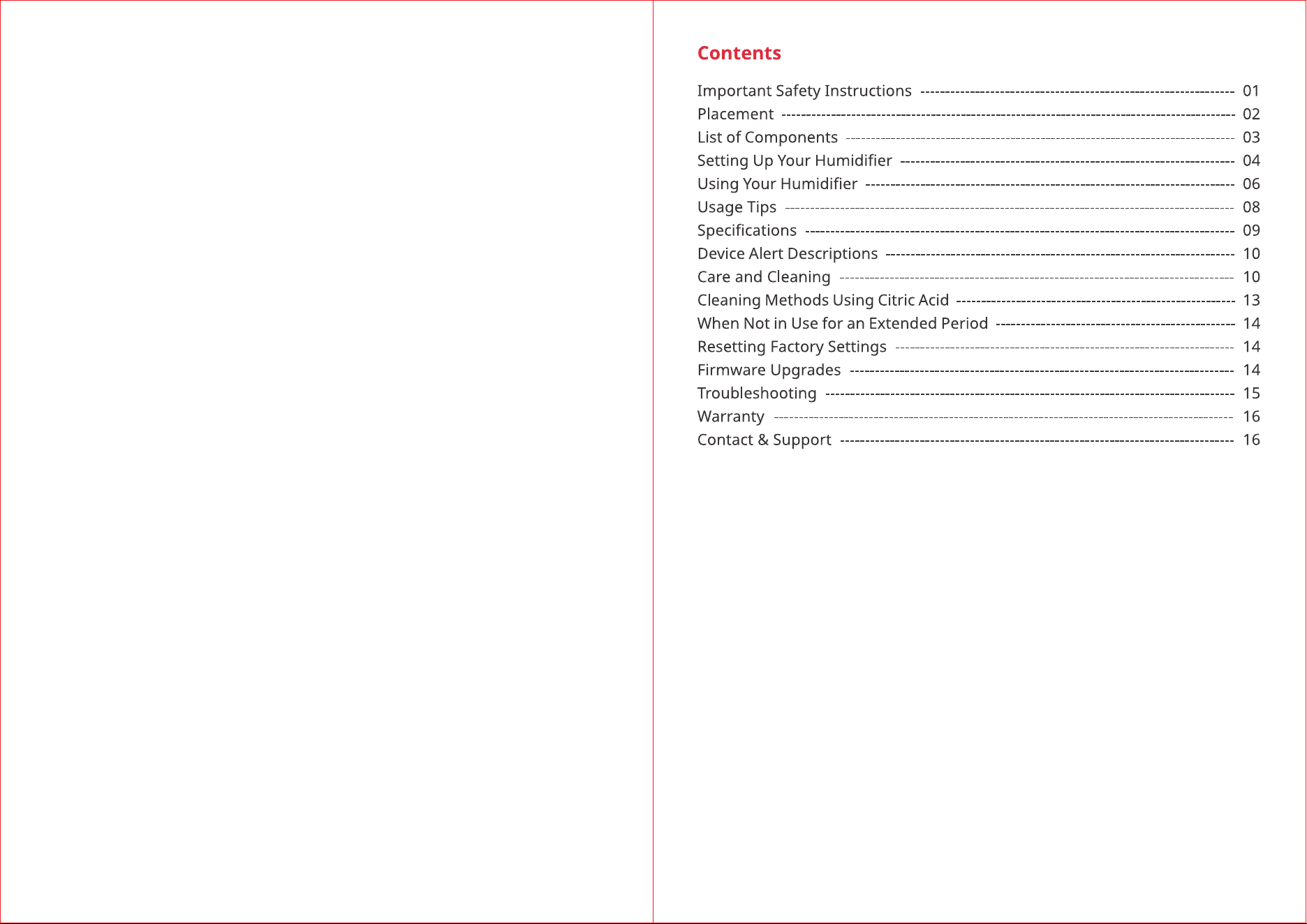 Contents

Important Safety Instructions 01
Placement 02
List of Components 03
Setting Up Your Humidifier 04
Using Your Humidifier 06
Usage Tips 08
Specifications 09
Device Alert Descriptions 10
Care and Cleaning 10
Cleaning Methods Using Citric Acid 13
When Not in Use for an Extended Period 14
Resetting Factory Settings 14
Firmware Upgrades 14
Troubleshooting 15
Warranty 16
Contact & Support 16